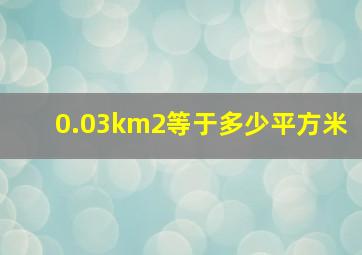 0.03km2等于多少平方米